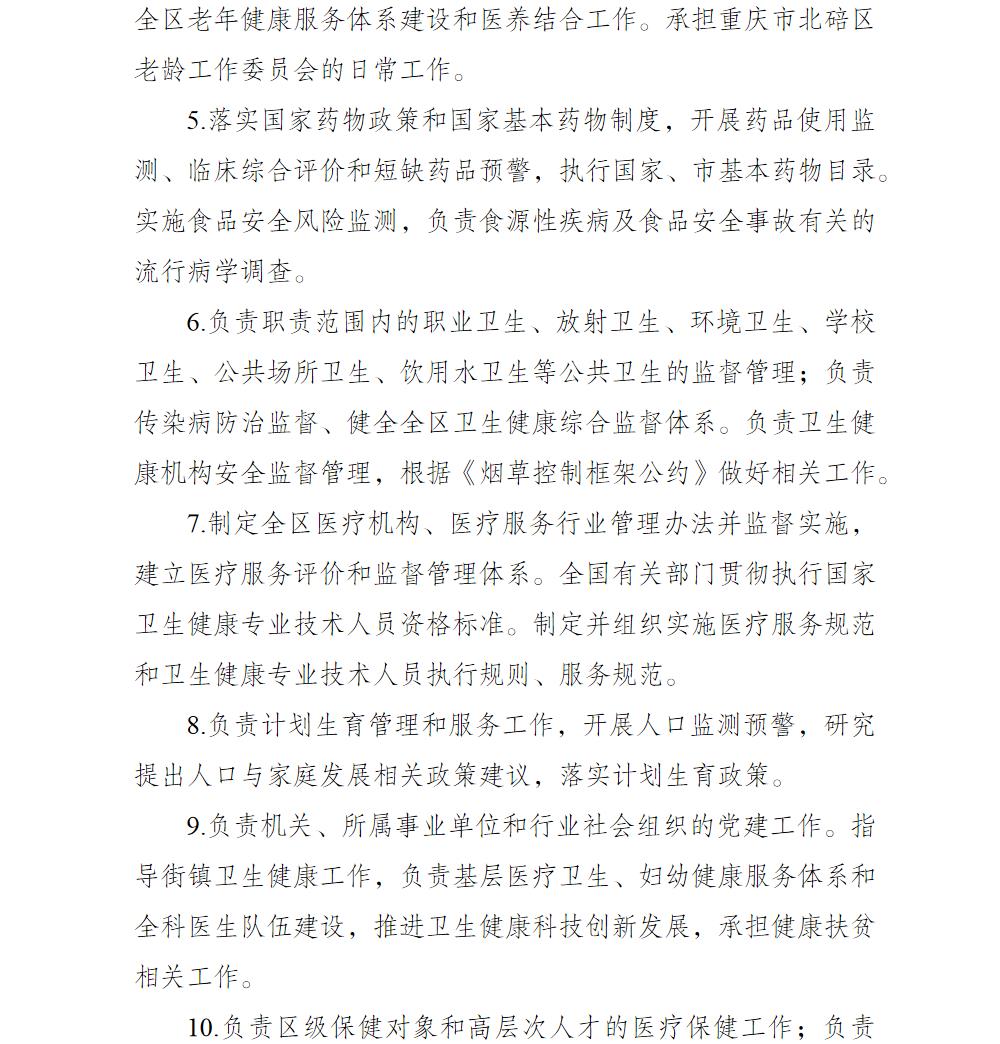 全区老年健康服务体系建设和医养结合工作。承担重庆市北碚区老龄工作委员会的日常工作。

5.落实国家药物政策和国家基本药物制度，开展药品使用监测、临床综合评价和短缺药品预警，执行国家、市基本药物目录。实施食品安全风险监测，负责食源性疾病及食品安全事故有关的流行病学调查。

6.负责职责范围内的职业卫生、放射卫生、环境卫生、学校卫生、公共场所卫生、饮用水卫生等公共卫生的监督管理；负责传染病防治监督、健全全区卫生健康综合监督体系。负责卫生健康机构安全监督管理，根据《烟草控制框架公约》做好相关工作。

7.制定全区医疗机构、医疗服务行业管理办法并监督实施，建立医疗服务评价和监督管理体系。全国有关部门贯彻执行国家卫生健康专业技术人员资格标准。制定并组织实施医疗服务规范和卫生健康专业技术人员执行规则、服务规范。

8.负责计划生育管理和服务工作，开展人口监测预警，研究提出人口与家庭发展相关政策建议，落实计划生育政策。

9.负责机关、所属事业单位和行业社会组织的党建工作。指导街镇卫生健康工作，负责基层医疗卫生、妇幼健康服务体系和全科医生队伍建设，推进卫生健康科技创新发展，承担健康扶贫相关工作。

10.负责区级保健对象和高层次人才的医疗保健工作；负责